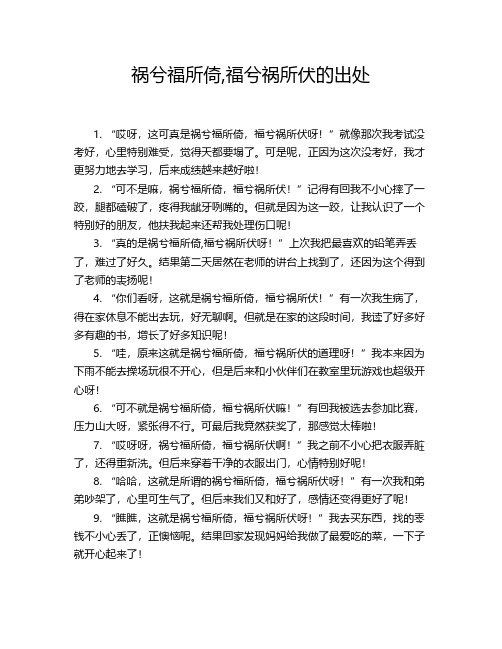 祸兮福所倚,福兮祸所伏的出处

1. “哎呀，这可真是祸兮福所倚，福兮祸所伏呀！”就像那次我考试没考好，心里特别难受，觉得天都要塌了。可是呢，正因为这次没考好，我才更努力地去学习，后来成绩越来越好啦！

2. “可不是嘛，祸兮福所倚，福兮祸所伏！”记得有回我不小心摔了一跤，腿都磕破了，疼得我龇牙咧嘴的。但就是因为这一跤，让我认识了一个特别好的朋友，他扶我起来还帮我处理伤口呢！

3. “真的是祸兮福所倚,福兮祸所伏呀！”上次我把最喜欢的铅笔弄丢了，难过了好久。结果第二天居然在老师的讲台上找到了，还因为这个得到了老师的表扬呢！

4. “你们看呀，这就是祸兮福所倚，福兮祸所伏！”有一次我生病了，得在家休息不能出去玩，好无聊啊。但就是在家的这段时间，我读了好多好多有趣的书，增长了好多知识呢！

5. “哇，原来这就是祸兮福所倚，福兮祸所伏的道理呀！”我本来因为下雨不能去操场玩很不开心，但是后来和小伙伴们在教室里玩游戏也超级开心呀！

6. “可不就是祸兮福所倚，福兮祸所伏嘛！”有回我被选去参加比赛，压力山大呀，紧张得不行。可最后我竟然获奖了，那感觉太棒啦！

7. “哎呀呀，祸兮福所倚，福兮祸所伏啊！”我之前不小心把衣服弄脏了，还得重新洗。但后来穿着干净的衣服出门，心情特别好呢！

8. “哈哈，这就是所谓的祸兮福所倚，福兮祸所伏呀！”有一次我和弟弟吵架了，心里可生气了。但后来我们又和好了，感情还变得更好了呢！

9. “瞧瞧，这就是祸兮福所倚，福兮祸所伏呀！”我去买东西，找的零钱不小心丢了，正懊恼呢。结果回家发现妈妈给我做了最爱吃的菜，一下子就开心起来了！